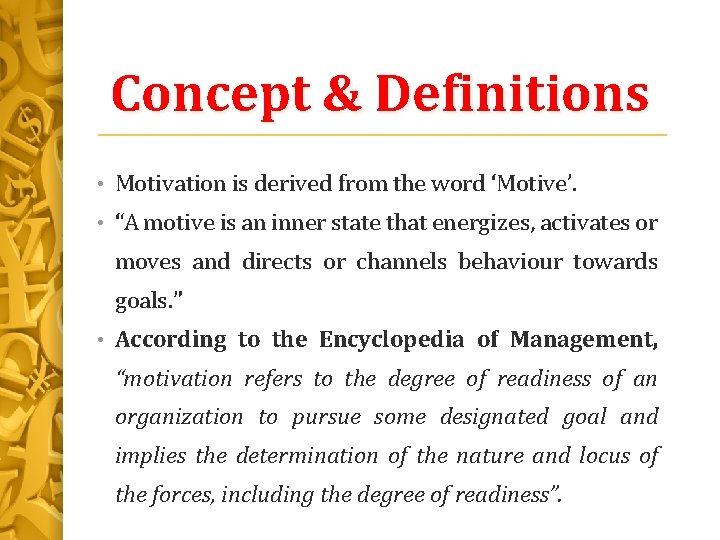 Concept & Definitions

• Motivation is derived from the word 'Motive'.

• "A motive is an inner state that energizes, activates or moves and directs or channels behaviour towards goals."

• According to the Encyclopedia of Management, "motivation refers to the degree of readiness of an organization to pursue some designated goal and implies the determination of the nature and locus of the forces, including the degree of readiness".